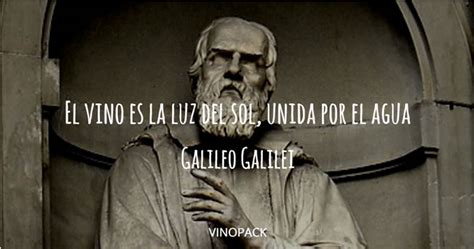 El vino es la luz del sol, unida por el agua

Galileo Galilei

VINOPACK